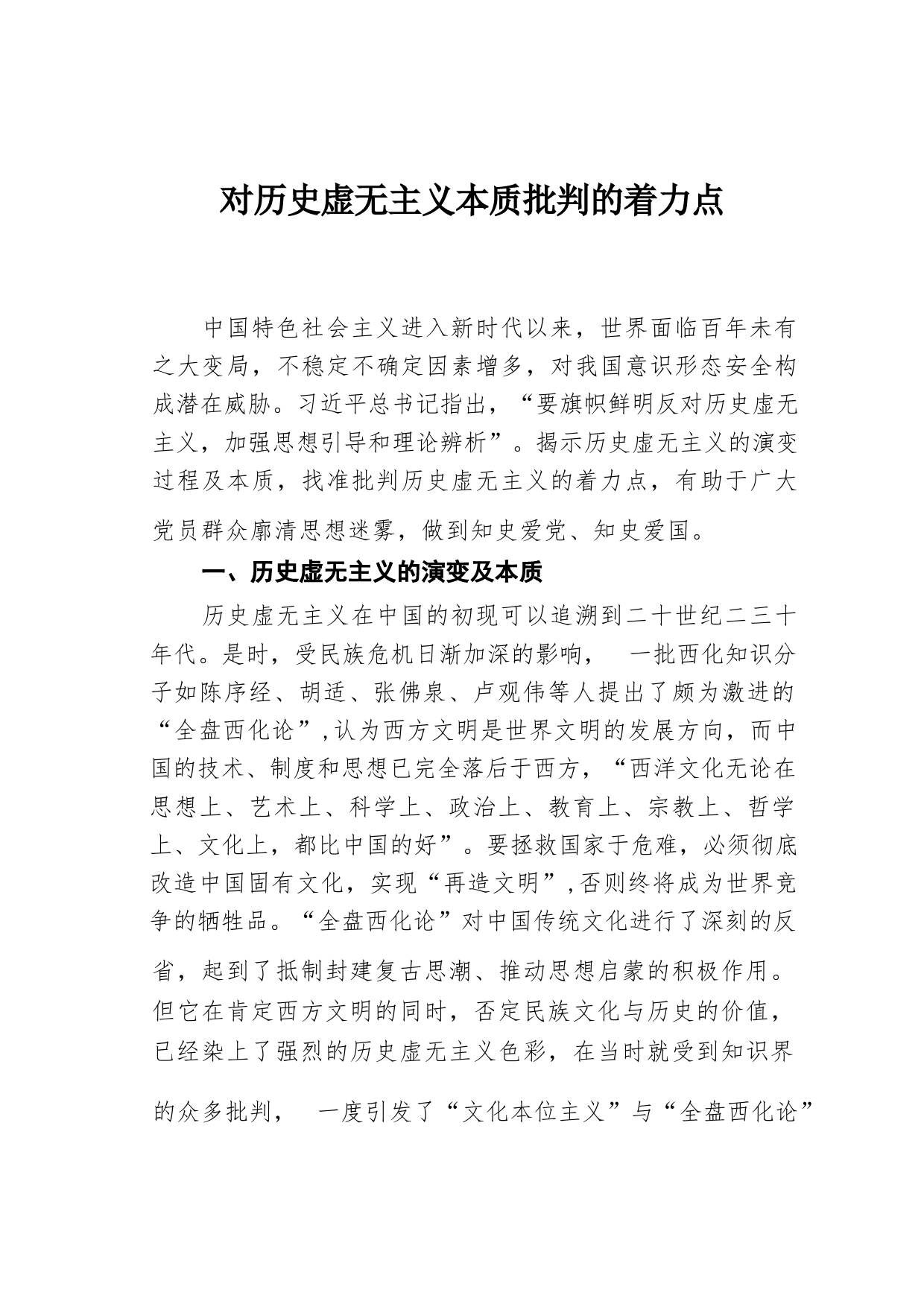 对历史虚无主义本质批判的着力点

中国特色社会主义进入新时代以来，世界面临百年未有之大变局，不稳定不确定因素增多，对我国意识形态安全构成潜在威胁。习近平总书记指出，“要旗帜鲜明反对历史虚无主义，加强思想引导和理论辨析”。揭示历史虚无主义的演变过程及本质，找准批判历史虚无主义的着力点，有助于广大党员群众廓清思想迷雾，做到知史爱党、知史爱国。

一、历史虚无主义的演变及本质

历史虚无主义在中国的初现可以追溯到二十世纪二三十年代。是时，受民族危机日渐加深的影响， 一批西化知识分子如陈序经、胡适、张佛泉、卢观伟等人提出了颇为激进的“全盘西化论”，认为西方文明是世界文明的发展方向，而中国的技术、制度和思想已完全落后于西方，“西洋文化无论在思想上、艺术上、科学上、政治上、教育上、宗教上、哲学上、文化上，都比中国的好”。要拯救国家于危难，必须彻底改造中国固有文化，实现“再造文明”，否则终将成为世界竞争的牺牲品。“全盘西化论”对中国传统文化进行了深刻的反省，起到了抵制封建复古思潮、推动思想启蒙的积极作用。但它在肯定西方文明的同时，否定民族文化与历史的价值，已经染上了强烈的历史虚无主义色彩，在当时就受到知识界的众多批判， 一度引发了“文化本位主义”与“全盘西化论”